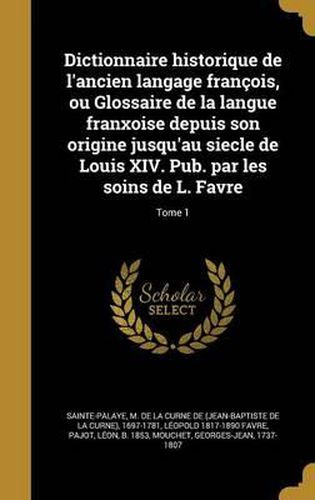 Dictionnaire historique de l'ancien langage françois, ou Glossaire de la langue franxoise depuis son origine jusqu'au siecle de Louis XIV. Pub. par les soins de L. Favre

Tome 1

Scholar SELECT

SAINTE-PALAYE, M. DE LA CURNE DE (JEAN-BAPTISTE DE LA CURNE), 1697-1781, LÉOPOLD 1817-1890 FAVRE, PAJOT, LÉON, B. 1853, MOUCHET, GEORGES-JEAN, 1737-1807